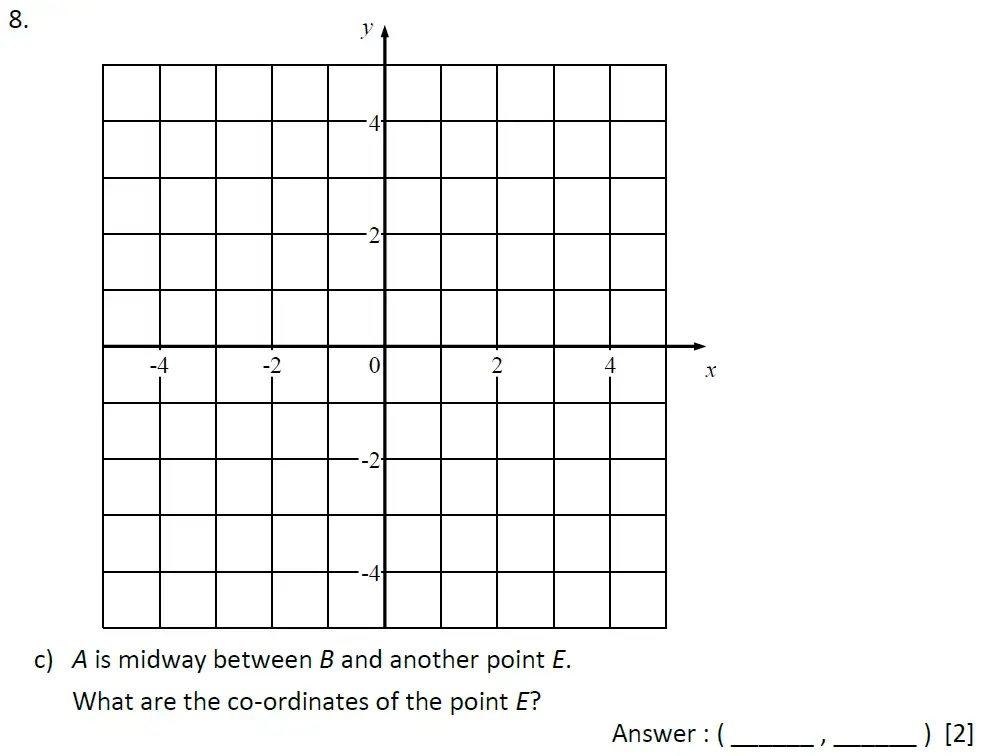 8.

$y$

4

2

-4 -2 0 2 4 $x$

-2

-4

c) $A$ is midway between $B$ and another point $E$.

What are the co-ordinates of the point $E$?

Answer : ( ______ , ______ ) [2]